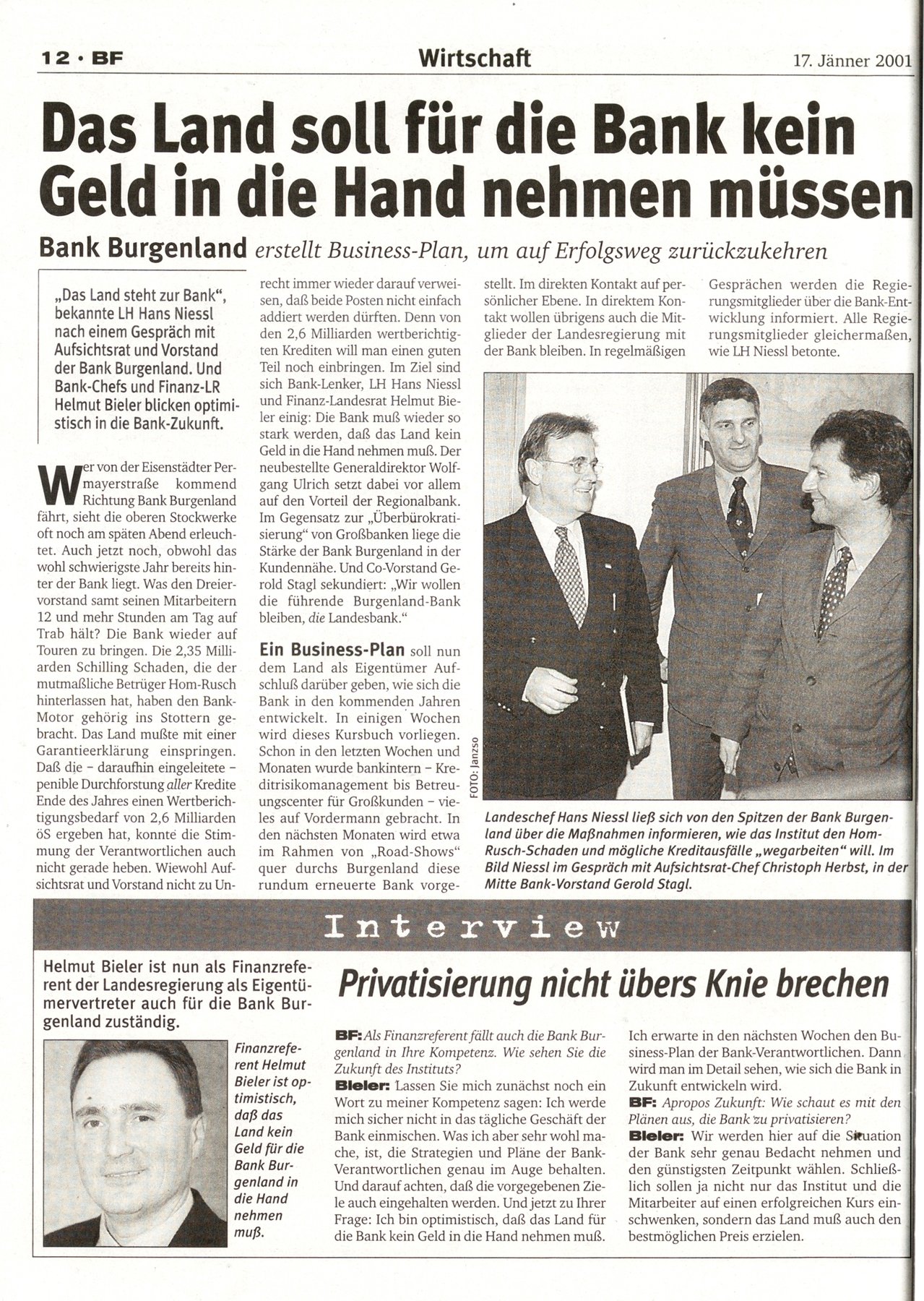 12 · BF

Wirtschaft

17. Jänner 2001

Das Land soll für die Bank kein Geld in die Hand nehmen müssen

Bank Burgenland erstellt Business-Plan, um auf Erfolgsweg zurückzukehren

„Das Land steht zur Bank", bekannte LH Hans Niessl nach einem Gespräch mit Aufsichtsrat und Vorstand der Bank Burgenland. Und Bank-Chefs und Finanz-LR Helmut Bieler blicken optimistisch in die Bank-Zukunft.

Wer von der Eisenstädter Permayerstraße kommend Richtung Bank Burgenland fährt, sieht die oberen Stockwerke oft noch am späten Abend erleuchtet. Auch jetzt noch, obwohl das wohl schwierigste Jahr bereits hinter der Bank liegt. Was den Dreiervorstand samt seinen Mitarbeitern 12 und mehr Stunden am Tag auf Trab hält? Die Bank wieder auf Touren zu bringen. Die 2,35 Milliarden Schilling Schaden, die der mutmaßliche Betrüger Hom-Rusch hinterlassen hat, haben den Bank-Motor gehörig ins Stottern gebracht. Das Land mußte mit einer Garantieerklärung einspringen. Daß die – daraufhin eingeleitete – penible Durchforstung aller Kredite Ende des Jahres einen Wertberichtigungsbedarf von 2,6 Milliarden öS ergeben hat, konnte die Stimmung der Verantwortlichen auch nicht gerade heben. Wiewohl Aufsichtsrat und Vorstand nicht zu Unrecht immer wieder darauf verweisen, daß beide Posten nicht einfach addiert werden dürften. Denn von den 2,6 Milliarden wertberichtigten Krediten will man einen guten Teil noch einbringen. Im Ziel sind sich Bank-Lenker, LH Hans Niessl und Finanz-Landesrat Helmut Bieler einig: Die Bank muß wieder so stark werden, daß das Land kein Geld in die Hand nehmen muß. Der neubestellte Generaldirektor Wolfgang Ulrich setzt dabei vor allem auf den Vorteil der Regionalbank. Im Gegensatz zur „Überbürokratisierung" von Großbanken liege die Stärke der Bank Burgenland in der Kundennähe. Und Co-Vorstand Gerold Stagl sekundiert: „Wir wollen die führende Burgenland-Bank bleiben, die Landesbank."

Ein Business-Plan soll nun dem Land als Eigentümer Aufschluß darüber geben, wie sich die Bank in den kommenden Jahren entwickelt. In einigen Wochen wird dieses Kursbuch vorliegen. Schon in den letzten Wochen und Monaten wurde bankintern – Kreditrisikomanagement bis Betreuungscenter für Großkunden – vieles auf Vordermann gebracht. In den nächsten Monaten wird etwa im Rahmen von „Road-Shows" quer durchs Burgenland diese rundum erneuerte Bank vorgestellt. Im direkten Kontakt auf persönlicher Ebene. In direktem Kontakt wollen übrigens auch die Mitglieder der Landesregierung mit der Bank bleiben. In regelmäßigen Gesprächen werden die Regierungsmitglieder über die Bank-Entwicklung informiert. Alle Regierungsmitglieder gleichermaßen, wie LH Niessl betonte.

FOTO: Janzso

Landeschef Hans Niessl ließ sich von den Spitzen der Bank Burgenland über die Maßnahmen informieren, wie das Institut den Hom-Rusch-Schaden und mögliche Kreditausfälle „wegarbeiten" will. Im Bild Niessl im Gespräch mit Aufsichtsrat-Chef Christoph Herbst, in der Mitte Bank-Vorstand Gerold Stagl.

Interview

Helmut Bieler ist nun als Finanzreferent der Landesregierung als Eigentümervertreter auch für die Bank Burgenland zuständig.

Finanzreferent Helmut Bieler ist optimistisch, daß das Land kein Geld für die Bank Burgenland in die Hand nehmen muß.

Privatisierung nicht übers Knie brechen

BF: Als Finanzreferent fällt auch die Bank Burgenland in Ihre Kompetenz. Wie sehen Sie die Zukunft des Instituts?
Bieler: Lassen Sie mich zunächst noch ein Wort zu meiner Kompetenz sagen: Ich werde mich sicher nicht in das tägliche Geschäft der Bank einmischen. Was ich aber sehr wohl mache, ist, die Strategien und Pläne der Bank-Verantwortlichen genau im Auge behalten. Und darauf achten, daß die vorgegebenen Ziele auch eingehalten werden. Und jetzt zu Ihrer Frage: Ich bin optimistisch, daß das Land für die Bank kein Geld in die Hand nehmen muß. Ich erwarte in den nächsten Wochen den Business-Plan der Bank-Verantwortlichen. Dann wird man im Detail sehen, wie sich die Bank in Zukunft entwickeln wird.
BF: Apropos Zukunft: Wie schaut es mit den Plänen aus, die Bank zu privatisieren?
Bieler: Wir werden hier auf die Situation der Bank sehr genau Bedacht nehmen und den günstigsten Zeitpunkt wählen. Schließlich sollen ja nicht nur das Institut und die Mitarbeiter auf einen erfolgreichen Kurs einschwenken, sondern das Land muß auch den bestmöglichen Preis erzielen.